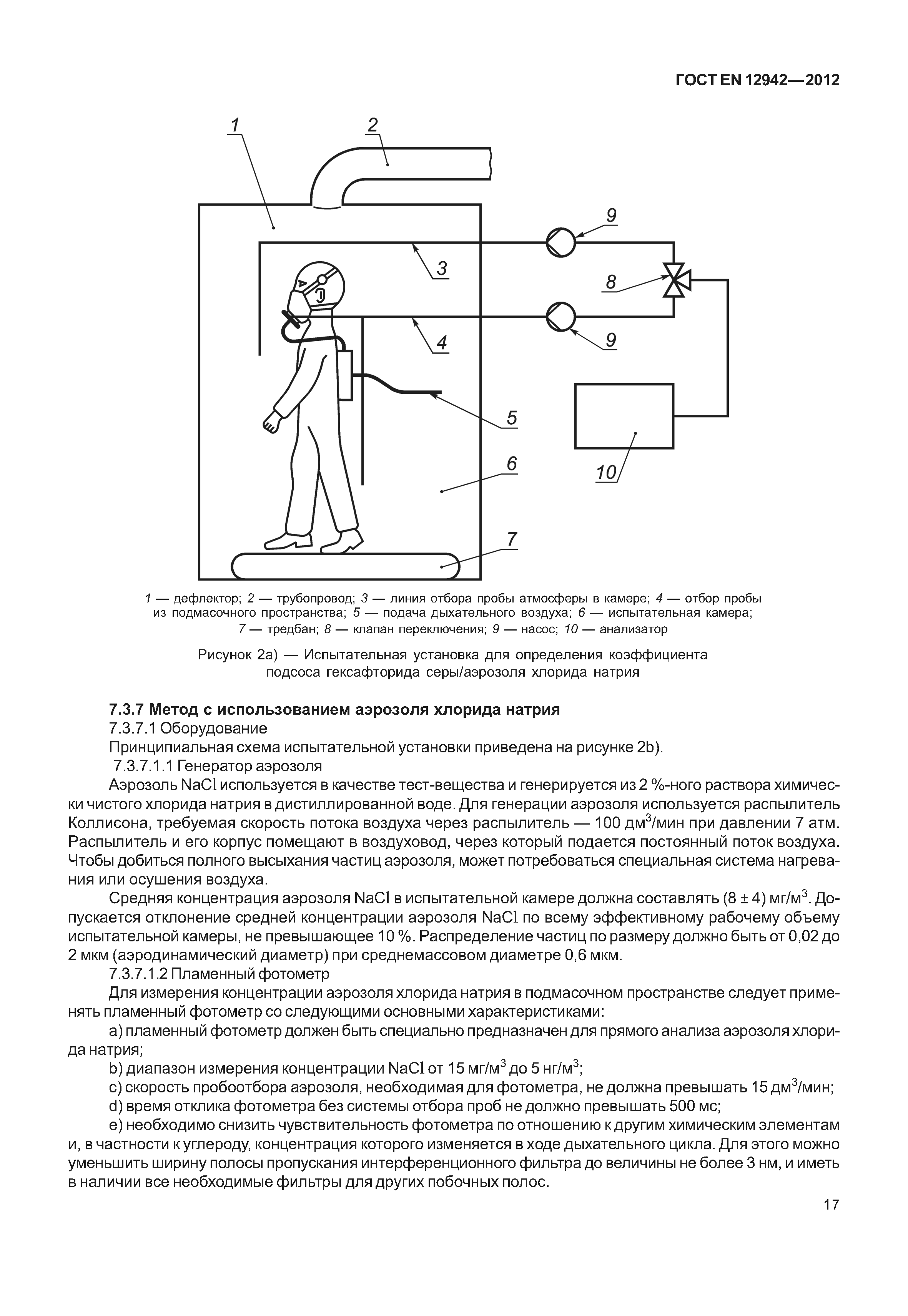 ГОСТ EN 12942—2012

1
2
9
3
8
4
9
5
6
10
7

1 — дефлектор; 2 — трубопровод; 3 — линия отбора пробы атмосферы в камере; 4 — отбор пробы из подмасочного пространства; 5 — подача дыхательного воздуха; 6 — испытательная камера; 7 — тредбан; 8 — клапан переключения; 9 — насос; 10 — анализатор

Рисунок 2а) — Испытательная установка для определения коэффициента подсоса гексафторида серы/аэрозоля хлорида натрия

7.3.7 Метод с использованием аэрозоля хлорида натрия
7.3.7.1 Оборудование
Принципиальная схема испытательной установки приведена на рисунке 2b).
7.3.7.1.1 Генератор аэрозоля
Аэрозоль NaCl используется в качестве тест-вещества и генерируется из 2 %-ного раствора химически чистого хлорида натрия в дистиллированной воде. Для генерации аэрозоля используется распылитель Коллисона, требуемая скорость потока воздуха через распылитель — 100 дм$^3$/мин при давлении 7 атм. Распылитель и его корпус помещают в воздуховод, через который подается постоянный поток воздуха. Чтобы добиться полного высыхания частиц аэрозоля, может потребоваться специальная система нагревания или осушения воздуха.
Средняя концентрация аэрозоля NaCl в испытательной камере должна составлять (8 ± 4) мг/м$^3$. Допускается отклонение средней концентрации аэрозоля NaCl по всему эффективному рабочему объему испытательной камеры, не превышающее 10 %. Распределение частиц по размеру должно быть от 0,02 до 2 мкм (аэродинамический диаметр) при среднемассовом диаметре 0,6 мкм.
7.3.7.1.2 Пламенный фотометр
Для измерения концентрации аэрозоля хлорида натрия в подмасочном пространстве следует применять пламенный фотометр со следующими основными характеристиками:
a) пламенный фотометр должен быть специально предназначен для прямого анализа аэрозоля хлорида натрия;
b) диапазон измерения концентрации NaCl от 15 мг/м$^3$ до 5 нг/м$^3$;
c) скорость пробоотбора аэрозоля, необходимая для фотометра, не должна превышать 15 дм$^3$/мин;
d) время отклика фотометра без системы отбора проб не должно превышать 500 мс;
e) необходимо снизить чувствительность фотометра по отношению к другим химическим элементам и, в частности к углероду, концентрация которого изменяется в ходе дыхательного цикла. Для этого можно уменьшить ширину полосы пропускания интерференционного фильтра до величины не более 3 нм, и иметь в наличии все необходимые фильтры для других побочных полос.

17